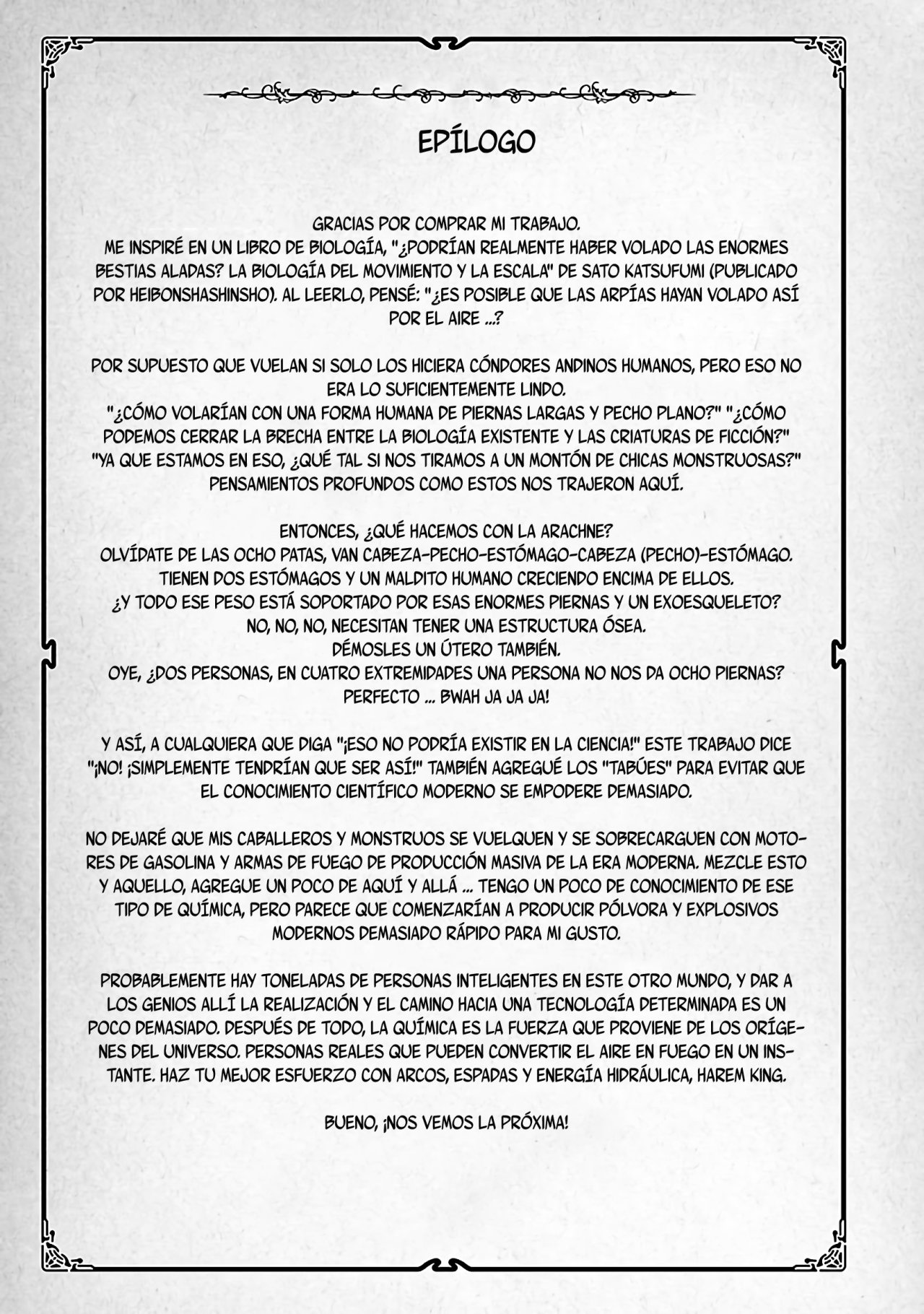 EPÍLOGO

GRACIAS POR COMPRAR MI TRABAJO.
ME INSPIRÉ EN UN LIBRO DE BIOLOGÍA, "¿PODRÍAN REALMENTE HABER VOLADO LAS ENORMES BESTIAS ALADAS? LA BIOLOGÍA DEL MOVIMIENTO Y LA ESCALA" DE SATO KATSUFUMI (PUBLICADO POR HEIBONSHASHINSHO). AL LEERLO, PENSÉ: "¿ES POSIBLE QUE LAS ARPÍAS HAYAN VOLADO ASÍ POR EL AIRE ...?

POR SUPUESTO QUE VUELAN SI SOLO LOS HICIERA CÓNDORES ANDINOS HUMANOS, PERO ESO NO ERA LO SUFICIENTEMENTE LINDO.
"¿CÓMO VOLARÍAN CON UNA FORMA HUMANA DE PIERNAS LARGAS Y PECHO PLANO?" "¿CÓMO PODEMOS CERRAR LA BRECHA ENTRE LA BIOLOGÍA EXISTENTE Y LAS CRIATURAS DE FICCIÓN?"
"YA QUE ESTAMOS EN ESO, ¿QUÉ TAL SI NOS TIRAMOS A UN MONTÓN DE CHICAS MONSTRUOSAS?"
PENSAMIENTOS PROFUNDOS COMO ESTOS NOS TRAJERON AQUÍ.

ENTONCES, ¿QUÉ HACEMOS CON LA ARACHNE?
OLVÍDATE DE LAS OCHO PATAS, VAN CABEZA-PECHO-ESTÓMAGO-CABEZA (PECHO)-ESTÓMAGO.
TIENEN DOS ESTÓMAGOS Y UN MALDITO HUMANO CRECIENDO ENCIMA DE ELLOS.
¿Y TODO ESE PESO ESTÁ SOPORTADO POR ESAS ENORMES PIERNAS Y UN EXOESQUELETO?
NO, NO, NO, NECESITAN TENER UNA ESTRUCTURA ÓSEA.
DÉMOSLES UN ÚTERO TAMBIÉN.
OYE, ¿DOS PERSONAS, EN CUATRO EXTREMIDADES UNA PERSONA NO NOS DA OCHO PIERNAS?
PERFECTO ... BWAH JA JA JA!

Y ASÍ, A CUALQUIERA QUE DIGA "¡ESO NO PODRÍA EXISTIR EN LA CIENCIA!" ESTE TRABAJO DICE "¡NO! ¡SIMPLEMENTE TENDRÍAN QUE SER ASÍ!" TAMBIÉN AGREGUÉ LOS "TABÚES" PARA EVITAR QUE EL CONOCIMIENTO CIENTÍFICO MODERNO SE EMPODERE DEMASIADO.

NO DEJARÉ QUE MIS CABALLEROS Y MONSTRUOS SE VUELQUEN Y SE SOBRECARGUEN CON MOTORES DE GASOLINA Y ARMAS DE FUEGO DE PRODUCCIÓN MASIVA DE LA ERA MODERNA. MEZCLE ESTO Y AQUELLO, AGREGUE UN POCO DE AQUÍ Y ALLÁ ... TENGO UN POCO DE CONOCIMIENTO DE ESE TIPO DE QUÍMICA, PERO PARECE QUE COMENZARÍAN A PRODUCIR PÓLVORA Y EXPLOSIVOS MODERNOS DEMASIADO RÁPIDO PARA MI GUSTO.

PROBABLEMENTE HAY TONELADAS DE PERSONAS INTELIGENTES EN ESTE OTRO MUNDO, Y DAR A LOS GENIOS ALLÍ LA REALIZACIÓN Y EL CAMINO HACIA UNA TECNOLOGÍA DETERMINADA ES UN POCO DEMASIADO. DESPUÉS DE TODO, LA QUÍMICA ES LA FUERZA QUE PROVIENE DE LOS ORÍGENES DEL UNIVERSO. PERSONAS REALES QUE PUEDEN CONVERTIR EL AIRE EN FUEGO EN UN INSTANTE. HAZ TU MEJOR ESFUERZO CON ARCOS, ESPADAS Y ENERGÍA HIDRÁULICA, HAREM KING.

BUENO, ¡NOS VEMOS LA PRÓXIMA!